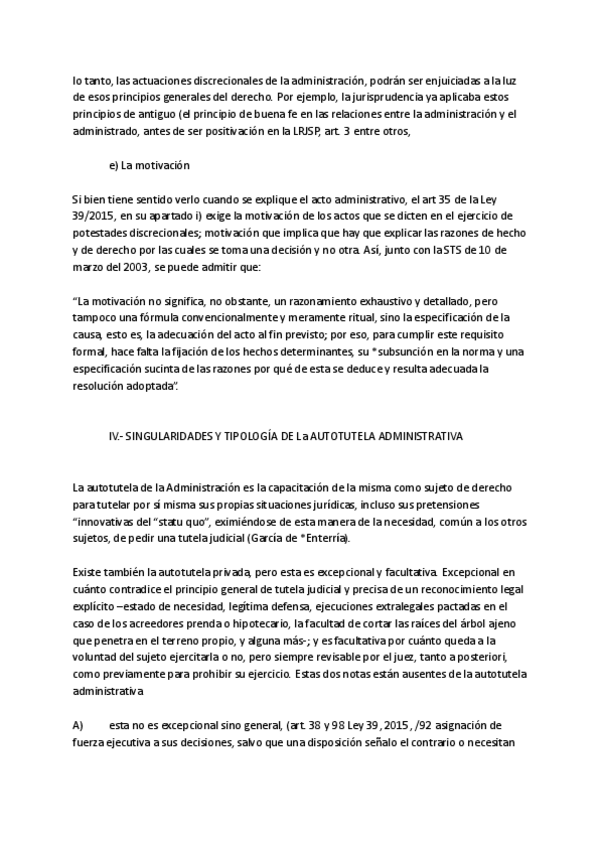 lo tanto, las actuaciones discrecionales de la administración, podrán ser enjuiciadas a la luz de esos principios generales del derecho. Por ejemplo, la jurisprudencia ya aplicaba estos principios de antiguo (el principio de buena fe en las relaciones entre la administración y el administrado, antes de ser positivación en la LRJSP, art. 3 entre otros,

e) La motivación

Si bien tiene sentido verlo cuando se explique el acto administrativo, el art 35 de la Ley 39/2015, en su apartado i) exige la motivación de los actos que se dicten en el ejercicio de potestades discrecionales; motivación que implica que hay que explicar las razones de hecho y de derecho por las cuales se toma una decisión y no otra. Así, junto con la STS de 10 de marzo del 2003, se puede admitir que:

"La motivación no significa, no obstante, un razonamiento exhaustivo y detallado, pero tampoco una fórmula convencionalmente y meramente ritual, sino la especificación de la causa, esto es, la adecuación del acto al fin previsto; por eso, para cumplir este requisito formal, hace falta la fijación de los hechos determinantes, su *subsunción en la norma y una especificación sucinta de las razones por qué de esta se deduce y resulta adecuada la resolución adoptada".

IV.- SINGULARIDADES Y TIPOLOGÍA DE La AUTOTUTELA ADMINISTRATIVA

La autotutela de la Administración es la capacitación de la misma como sujeto de derecho para tutelar por sí misma sus propias situaciones jurídicas, incluso sus pretensiones "innovativas del "statu quo", eximiéndose de esta manera de la necesidad, común a los otros sujetos, de pedir una tutela judicial (García de *Enterría).

Existe también la autotutela privada, pero esta es excepcional y facultativa. Excepcional en cuánto contradice el principio general de tutela judicial y precisa de un reconocimiento legal explícito –estado de necesidad, legítima defensa, ejecuciones extralegales pactadas en el caso de los acreedores prenda o hipotecario, la facultad de cortar las raíces del árbol ajeno que penetra en el terreno propio, y alguna más-; y es facultativa por cuánto queda a la voluntad del sujeto ejercitarla o no, pero siempre revisable por el juez, tanto a posteriori, como previamente para prohibir su ejercicio. Estas dos notas están ausentes de la autotutela administrativa

A) esta no es excepcional sino general, (art. 38 y 98 Ley 39, 2015, /92 asignación de fuerza ejecutiva a sus decisiones, salvo que una disposición señalo el contrario o necesitan